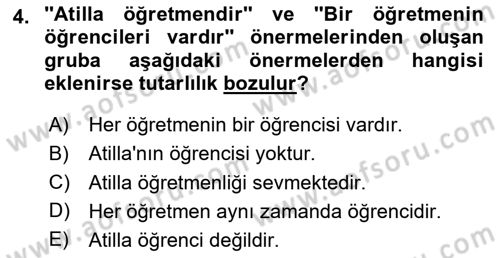 4. "Atilla öğretmendir" ve "Bir öğretmenin öğrencileri vardır" önermelerinden oluşan gruba aşağıdaki önermelerden hangisi eklenirse tutarlılık bozulur?

A) Her öğretmenin bir öğrencisi vardır.
B) Atilla'nın öğrencisi yoktur.
C) Atilla öğretmenliği sevmektedir.
D) Her öğretmen aynı zamanda öğrencidir.
E) Atilla öğrenci değildir.

www.aofsoru.com